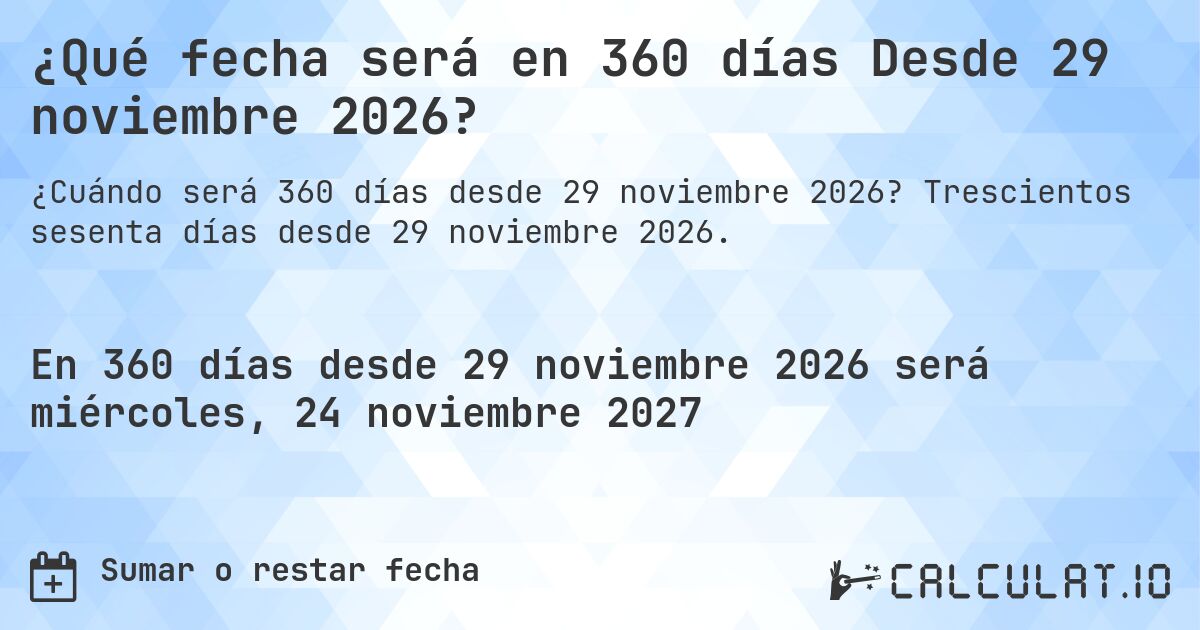 ¿Qué fecha será en 360 días Desde 29 noviembre 2026?

¿Cuándo será 360 días desde 29 noviembre 2026? Trescientos sesenta días desde 29 noviembre 2026.

En 360 días desde 29 noviembre 2026 será miércoles, 24 noviembre 2027

Sumar o restar fecha

CALCULAT.IO